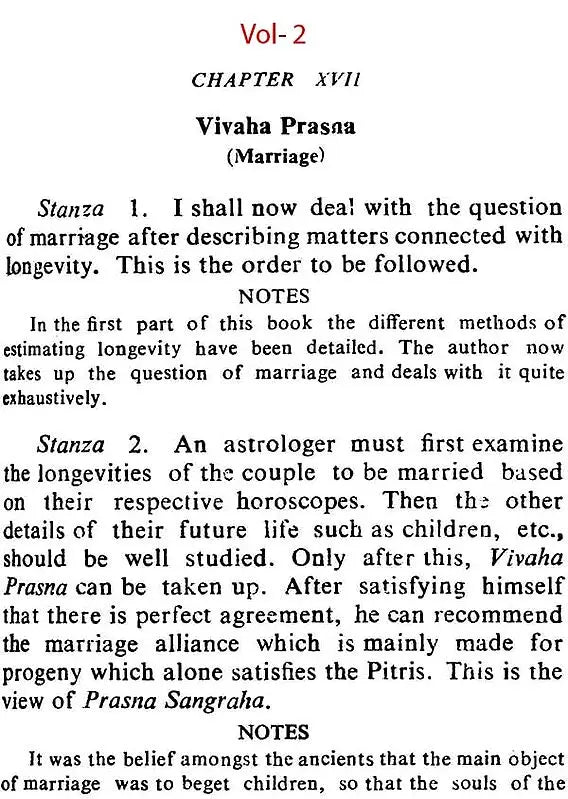 Vol- 2

CHAPTER XVII

Vivaha Prasna
(Marriage)

Stanza 1. I shall now deal with the question of marriage after describing matters connected with longevity. This is the order to be followed.

NOTES

In the first part of this book the different methods of estimating longevity have been detailed. The author now takes up the question of marriage and deals with it quite exhaustively.

Stanza 2. An astrologer must first examine the longevities of the couple to be married based on their respective horoscopes. Then the other details of their future life such as children, etc., should be well studied. Only after this, Vivaha Prasna can be taken up. After satisfying himself that there is perfect agreement, he can recommend the marriage alliance which is mainly made for progeny which alone satisfies the Pitris. This is the view of Prasna Sangraha.

NOTES

It was the belief amongst the ancients that the main object of marriage was to beget children, so that the souls of the